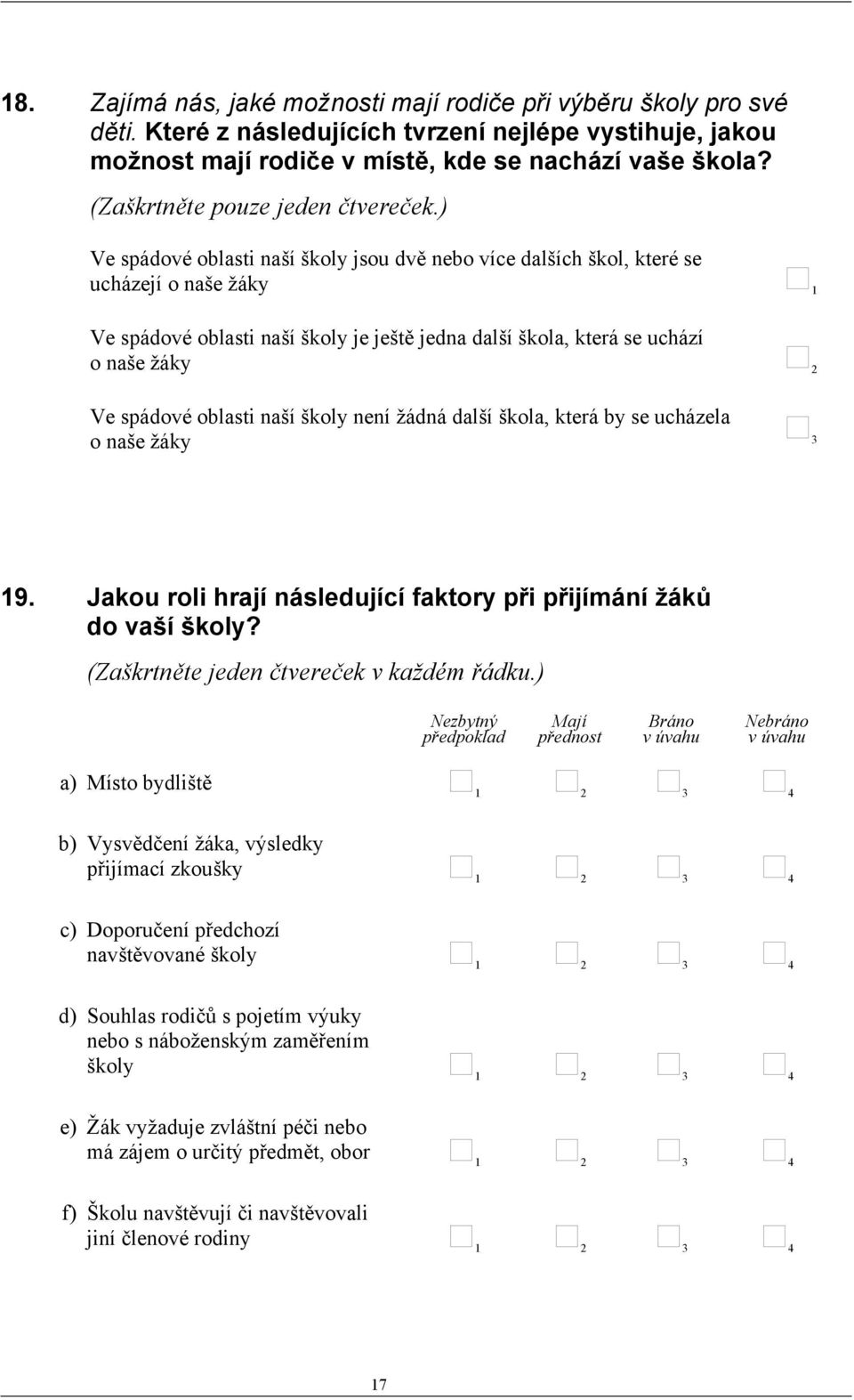 18. Zajímá nás, jaké možnosti mají rodiče při výběru školy pro své děti. Které z následujících tvrzení nejlépe vystihuje, jakou možnost mají rodiče v místě, kde se nachází vaše škola?
(Zaškrtněte pouze jeden čtvereček.)

Ve spádové oblasti naší školy jsou dvě nebo více dalších škol, které se ucházejí o naše žáky 1

Ve spádové oblasti naší školy je ještě jedna další škola, která se uchází o naše žáky 2

Ve spádové oblasti naší školy není žádná další škola, která by se ucházela o naše žáky 3

19. Jakou roli hrají následující faktory při přijímání žáků do vaší školy?
(Zaškrtněte jeden čtvereček v každém řádku.)

| | Nezbytný předpoklad | Mají přednost | Bráno v úvahu | Nebráno v úvahu |
|---|---|---|---|---|
| a) Místo bydliště | 1 | 2 | 3 | 4 |
| b) Vysvědčení žáka, výsledky přijímací zkoušky | 1 | 2 | 3 | 4 |
| c) Doporučení předchozí navštěvované školy | 1 | 2 | 3 | 4 |
| d) Souhlas rodičů s pojetím výuky nebo s náboženským zaměřením školy | 1 | 2 | 3 | 4 |
| e) Žák vyžaduje zvláštní péči nebo má zájem o určitý předmět, obor | 1 | 2 | 3 | 4 |
| f) Školu navštěvují či navštěvovali jiní členové rodiny | 1 | 2 | 3 | 4 |

17